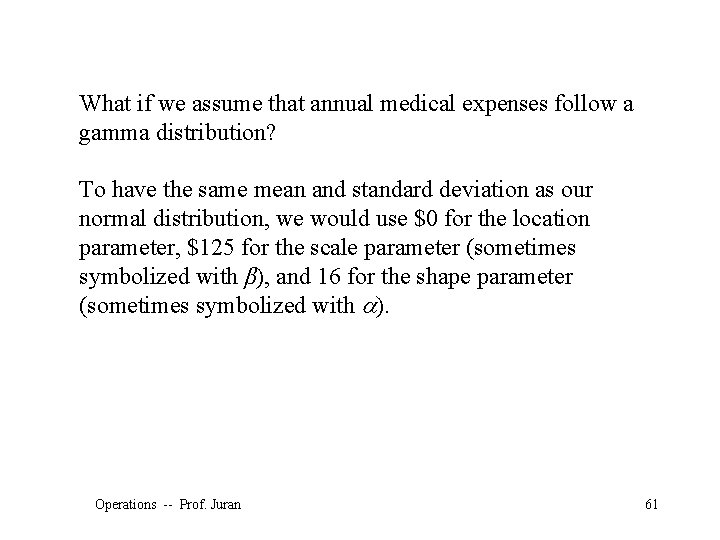 What if we assume that annual medical expenses follow a gamma distribution?

To have the same mean and standard deviation as our normal distribution, we would use \$0 for the location parameter, \$125 for the scale parameter (sometimes symbolized with $\beta$), and 16 for the shape parameter (sometimes symbolized with $\alpha$).

Operations -- Prof. Juran

61